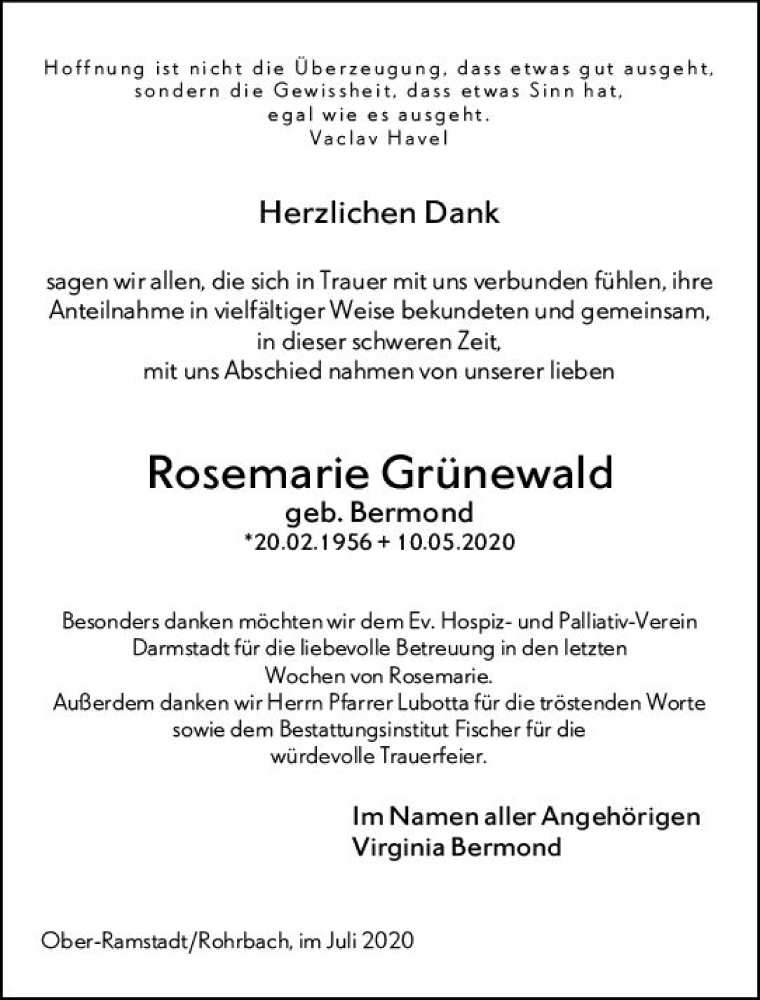 Hoffnung ist nicht die Überzeugung, dass etwas gut ausgeht, sondern die Gewissheit, dass etwas Sinn hat, egal wie es ausgeht.
Vaclav Havel

Herzlichen Dank

sagen wir allen, die sich in Trauer mit uns verbunden fühlen, ihre Anteilnahme in vielfältiger Weise bekundeten und gemeinsam, in dieser schweren Zeit, mit uns Abschied nahmen von unserer lieben

Rosemarie Grünewald
geb. Bermond
*20.02.1956 + 10.05.2020

Besonders danken möchten wir dem Ev. Hospiz- und Palliativ-Verein Darmstadt für die liebevolle Betreuung in den letzten Wochen von Rosemarie.
Außerdem danken wir Herrn Pfarrer Lubotta für die tröstenden Worte sowie dem Bestattungsinstitut Fischer für die würdevolle Trauerfeier.

Im Namen aller Angehörigen
Virginia Bermond

Ober-Ramstadt/Rohrbach, im Juli 2020